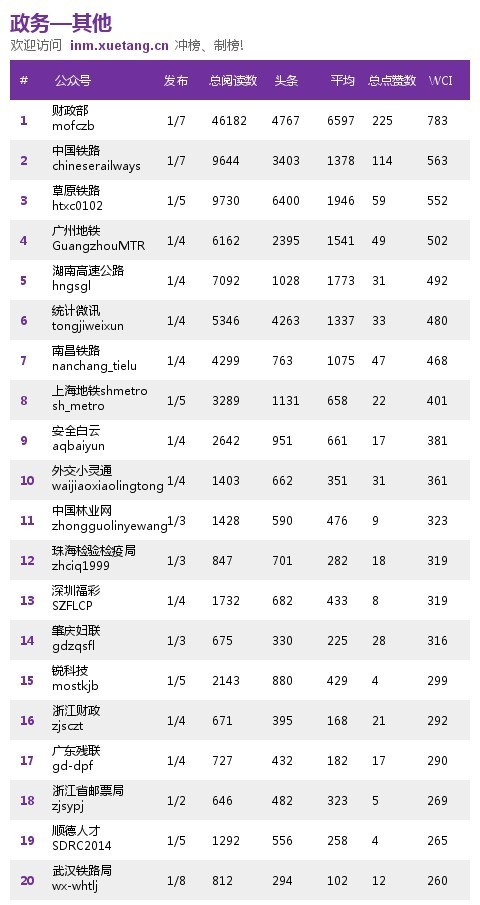 政务—其他

欢迎访问 inm.xuetang.cn 冲榜、制榜！

| # | 公众号 | 发布 | 总阅读数 | 头条 | 平均 | 总点赞数 | WCI |
|---|---|---|---|---|---|---|---|
| 1 | 财政部 mofczb | 1/7 | 46182 | 4767 | 6597 | 225 | 783 |
| 2 | 中国铁路 chineserailways | 1/7 | 9644 | 3403 | 1378 | 114 | 563 |
| 3 | 草原铁路 htxc0102 | 1/5 | 9730 | 6400 | 1946 | 59 | 552 |
| 4 | 广州地铁 GuangzhouMTR | 1/4 | 6162 | 2395 | 1541 | 49 | 502 |
| 5 | 湖南高速公路 hngsgl | 1/4 | 7092 | 1028 | 1773 | 31 | 492 |
| 6 | 统计微讯 tongjiweixun | 1/4 | 5346 | 4263 | 1337 | 33 | 480 |
| 7 | 南昌铁路 nanchang_tielu | 1/4 | 4299 | 763 | 1075 | 47 | 468 |
| 8 | 上海地铁shmetro sh_metro | 1/5 | 3289 | 1131 | 658 | 22 | 401 |
| 9 | 安全白云 aqbaiyun | 1/4 | 2642 | 951 | 661 | 17 | 381 |
| 10 | 外交小灵通 waijiaoxiaolingtong | 1/4 | 1403 | 662 | 351 | 31 | 361 |
| 11 | 中国林业网 zhongguolinyewang | 1/3 | 1428 | 590 | 476 | 9 | 323 |
| 12 | 珠海检验检疫局 zhciq1999 | 1/3 | 847 | 701 | 282 | 18 | 319 |
| 13 | 深圳福彩 SZFLCP | 1/4 | 1732 | 682 | 433 | 8 | 319 |
| 14 | 肇庆妇联 gdzqsfl | 1/3 | 675 | 330 | 225 | 28 | 316 |
| 15 | 锐科技 mostkjb | 1/5 | 2143 | 880 | 429 | 4 | 299 |
| 16 | 浙江财政 zjsczt | 1/4 | 671 | 395 | 168 | 21 | 292 |
| 17 | 广东残联 gd-dpf | 1/4 | 727 | 432 | 182 | 17 | 290 |
| 18 | 浙江省邮票局 zjsypj | 1/2 | 646 | 482 | 323 | 5 | 269 |
| 19 | 顺德人才 SDRC2014 | 1/5 | 1292 | 556 | 258 | 4 | 265 |
| 20 | 武汉铁路局 wx-whtlj | 1/8 | 812 | 294 | 102 | 12 | 260 |